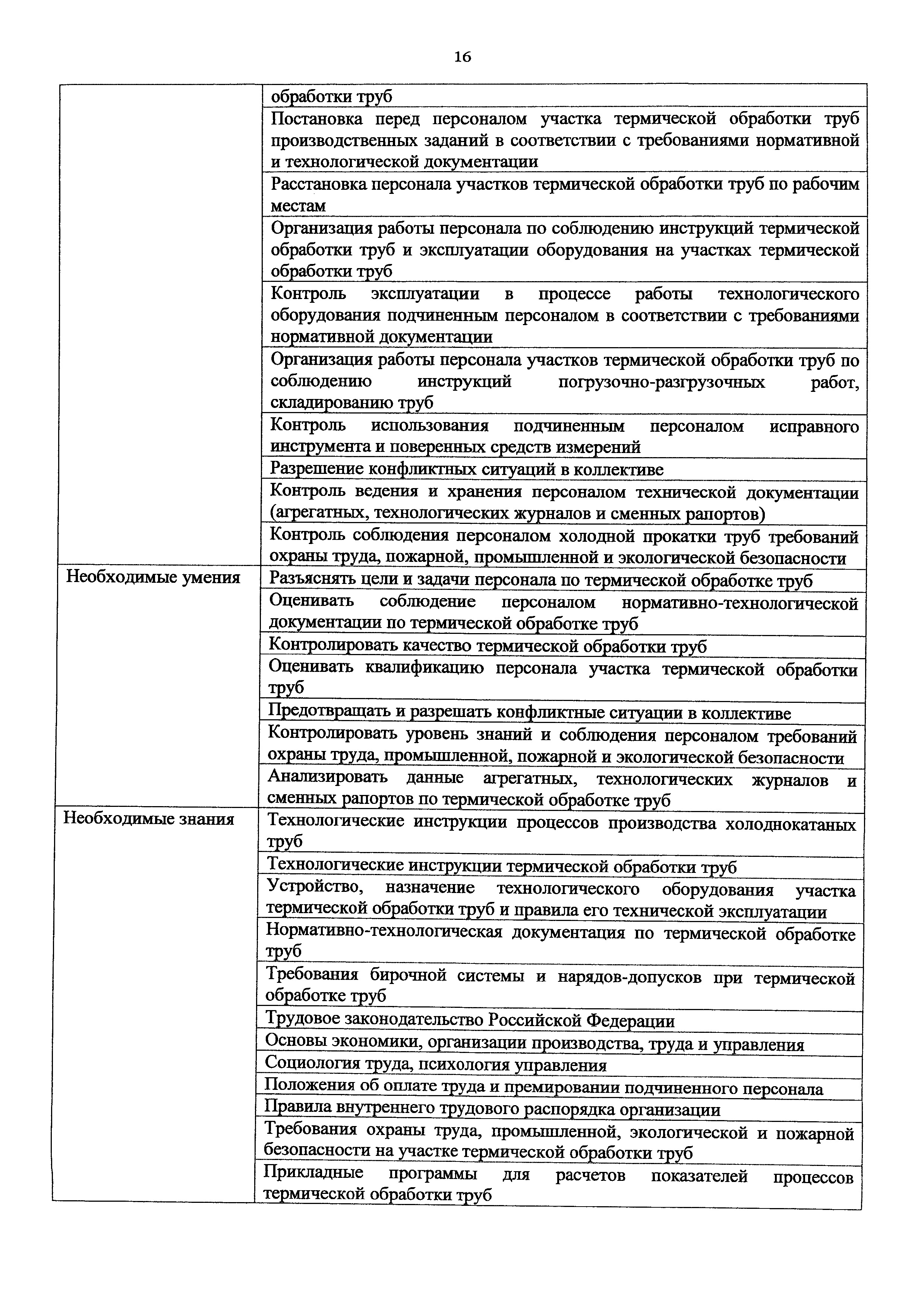 16

| | |
|---|---|
| | обработки труб |
| | Постановка перед персоналом участка термической обработки труб производственных заданий в соответствии с требованиями нормативной и технологической документации |
| | Расстановка персонала участков термической обработки труб по рабочим местам |
| | Организация работы персонала по соблюдению инструкций термической обработки труб и эксплуатации оборудования на участках термической обработки труб |
| | Контроль эксплуатации в процессе работы технологического оборудования подчиненным персоналом в соответствии с требованиями нормативной документации |
| | Организация работы персонала участков термической обработки труб по соблюдению инструкций погрузочно-разгрузочных работ, складированию труб |
| | Контроль использования подчиненным персоналом исправного инструмента и поверенных средств измерений |
| | Разрешение конфликтных ситуаций в коллективе |
| | Контроль ведения и хранения персоналом технической документации (агрегатных, технологических журналов и сменных рапортов) |
| | Контроль соблюдения персоналом холодной прокатки труб требований охраны труда, пожарной, промышленной и экологической безопасности |
| Необходимые умения | Разъяснять цели и задачи персонала по термической обработке труб |
| | Оценивать соблюдение персоналом нормативно-технологической документации по термической обработке труб |
| | Контролировать качество термической обработки труб |
| | Оценивать квалификацию персонала участка термической обработки труб |
| | Предотвращать и разрешать конфликтные ситуации в коллективе |
| | Контролировать уровень знаний и соблюдения персоналом требований охраны труда, промышленной, пожарной и экологической безопасности |
| | Анализировать данные агрегатных, технологических журналов и сменных рапортов по термической обработке труб |
| Необходимые знания | Технологические инструкции процессов производства холоднокатаных труб |
| | Технологические инструкции термической обработки труб |
| | Устройство, назначение технологического оборудования участка термической обработки труб и правила его технической эксплуатации |
| | Нормативно-технологическая документация по термической обработке труб |
| | Требования бирочной системы и нарядов-допусков при термической обработке труб |
| | Трудовое законодательство Российской Федерации |
| | Основы экономики, организации производства, труда и управления |
| | Социология труда, психология управления |
| | Положения об оплате труда и премировании подчиненного персонала |
| | Правила внутреннего трудового распорядка организации |
| | Требования охраны труда, промышленной, экологической и пожарной безопасности на участке термической обработки труб |
| | Прикладные программы для расчетов показателей процессов термической обработки труб |